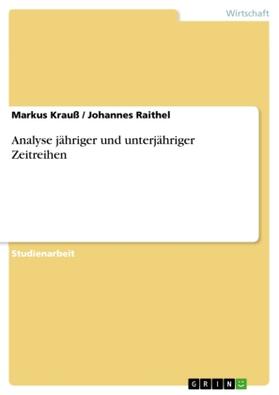 Wirtschaft

Markus Krauß / Johannes Raithel

Analyse jähriger und unterjähriger Zeitreihen

Studienarbeit

GRIN